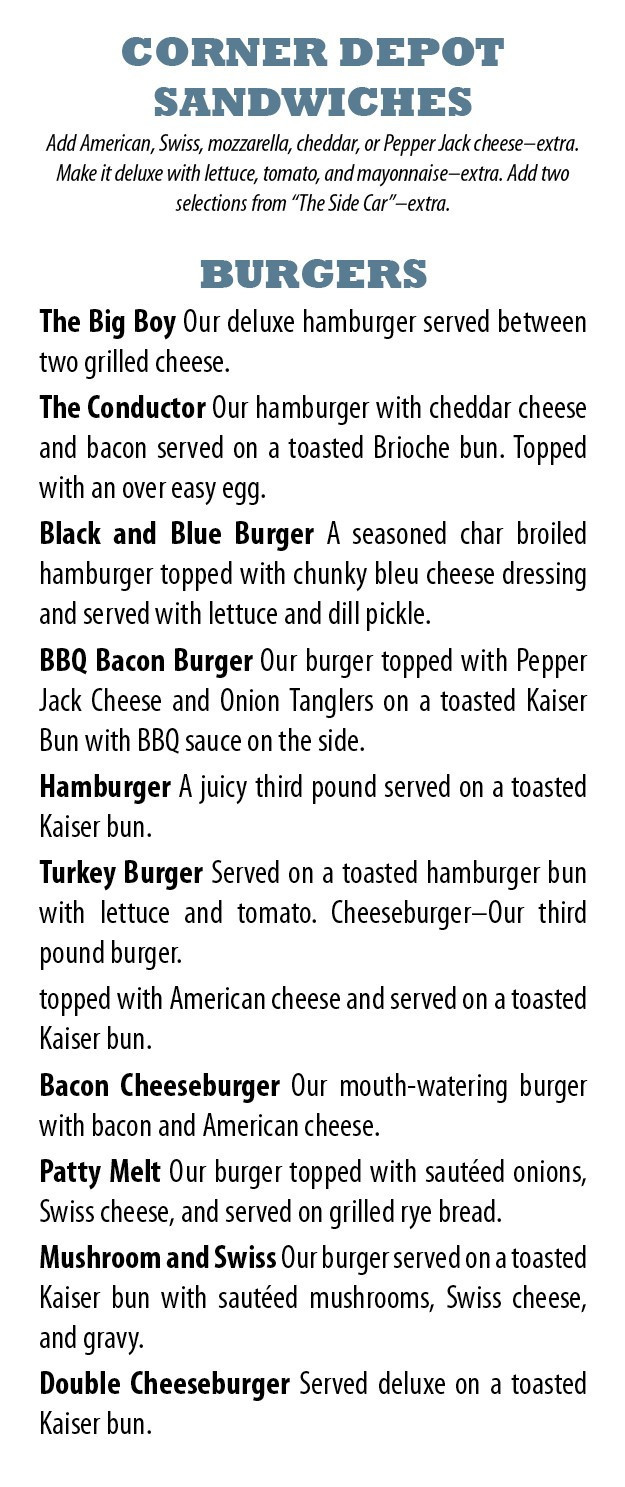 CORNER DEPOT SANDWICHES

Add American, Swiss, mozzarella, cheddar, or Pepper Jack cheese–extra. Make it deluxe with lettuce, tomato, and mayonnaise–extra. Add two selections from "The Side Car"–extra.

BURGERS

The Big Boy Our deluxe hamburger served between two grilled cheese.

The Conductor Our hamburger with cheddar cheese and bacon served on a toasted Brioche bun. Topped with an over easy egg.

Black and Blue Burger A seasoned char broiled hamburger topped with chunky bleu cheese dressing and served with lettuce and dill pickle.

BBQ Bacon Burger Our burger topped with Pepper Jack Cheese and Onion Tanglers on a toasted Kaiser Bun with BBQ sauce on the side.

Hamburger A juicy third pound served on a toasted Kaiser bun.

Turkey Burger Served on a toasted hamburger bun with lettuce and tomato. Cheeseburger–Our third pound burger.

topped with American cheese and served on a toasted Kaiser bun.

Bacon Cheeseburger Our mouth-watering burger with bacon and American cheese.

Patty Melt Our burger topped with sautéed onions, Swiss cheese, and served on grilled rye bread.

Mushroom and Swiss Our burger served on a toasted Kaiser bun with sautéed mushrooms, Swiss cheese, and gravy.

Double Cheeseburger Served deluxe on a toasted Kaiser bun.